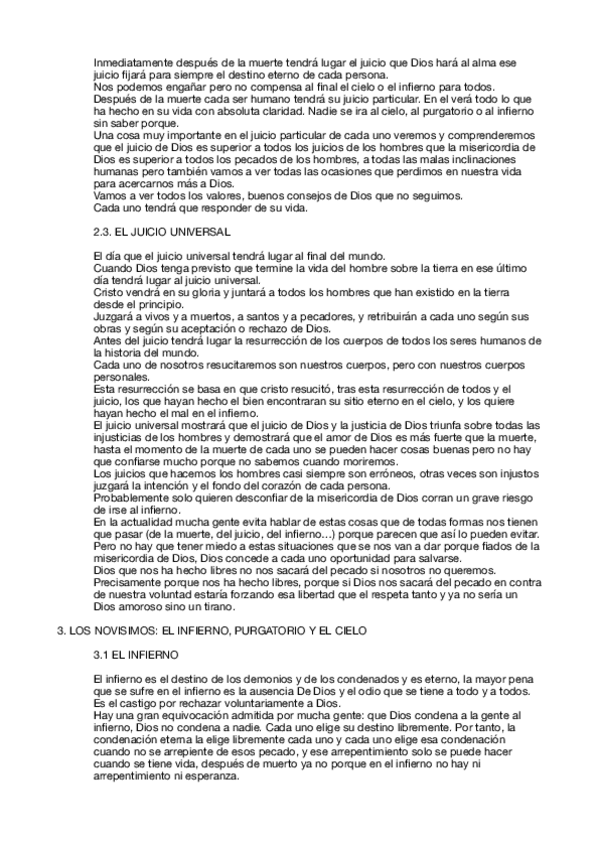 Inmediatamente después de la muerte tendrá lugar el juicio que Dios hará al alma ese juicio fijará para siempre el destino eterno de cada persona.
Nos podemos engañar pero no compensa al final el cielo o el infierno para todos.
Después de la muerte cada ser humano tendrá su juicio particular. En el verá todo lo que ha hecho en su vida con absoluta claridad. Nadie se ira al cielo, al purgatorio o al infierno sin saber porque.
Una cosa muy importante en el juicio particular de cada uno veremos y comprenderemos que el juicio de Dios es superior a todos los juicios de los hombres que la misericordia de Dios es superior a todos los pecados de los hombres, a todas las malas inclinaciones humanas pero también vamos a ver todas las ocasiones que perdimos en nuestra vida para acercarnos más a Dios.
Vamos a ver todos los valores, buenos consejos de Dios que no seguimos.
Cada uno tendrá que responder de su vida.

2.3. EL JUICIO UNIVERSAL

El día que el juicio universal tendrá lugar al final del mundo.
Cuando Dios tenga previsto que termine la vida del hombre sobre la tierra en ese último día tendrá lugar al juicio universal.
Cristo vendrá en su gloria y juntará a todos los hombres que han existido en la tierra desde el principio.
Juzgará a vivos y a muertos, a santos y a pecadores, y retribuirán a cada uno según sus obras y según su aceptación o rechazo de Dios.
Antes del juicio tendrá lugar la resurrección de los cuerpos de todos los seres humanos de la historia del mundo.
Cada uno de nosotros resucitaremos son nuestros cuerpos, pero con nuestros cuerpos personales.
Esta resurrección se basa en que cristo resucitó, tras esta resurrección de todos y el juicio, los que hayan hecho el bien encontraran su sitio eterno en el cielo, y los quiere hayan hecho el mal en el infierno.
El juicio universal mostrará que el juicio de Dios y la justicia de Dios triunfa sobre todas las injusticias de los hombres y demostrará que el amor de Dios es más fuerte que la muerte, hasta el momento de la muerte de cada uno se pueden hacer cosas buenas pero no hay que confiarse mucho porque no sabemos cuando moriremos.
Los juicios que hacemos los hombres casi siempre son erróneos, otras veces son injustos juzgará la intención y el fondo del corazón de cada persona.
Probablemente solo quieren desconfiar de la misericordia de Dios corran un grave riesgo de irse al infierno.
En la actualidad mucha gente evita hablar de estas cosas que de todas formas nos tienen que pasar (de la muerte, del juicio, del infierno…) porque parecen que así lo pueden evitar.
Pero no hay que tener miedo a estas situaciones que se nos van a dar porque fiados de la misericordia de Dios, Dios concede a cada uno oportunidad para salvarse.
Dios que nos ha hecho libres no nos sacará del pecado si nosotros no queremos.
Precisamente porque nos ha hecho libres, porque si Dios nos sacará del pecado en contra de nuestra voluntad estaría forzando esa libertad que el respeta tanto y ya no sería un Dios amoroso sino un tirano.

3. LOS NOVISIMOS: EL INFIERNO, PURGATORIO Y EL CIELO

3.1 EL INFIERNO

El infierno es el destino de los demonios y de los condenados y es eterno, la mayor pena que se sufre en el infierno es la ausencia De Dios y el odio que se tiene a todo y a todos.
Es el castigo por rechazar voluntariamente a Dios.
Hay una gran equivocación admitida por mucha gente: que Dios condena a la gente al infierno, Dios no condena a nadie. Cada uno elige su destino libremente. Por tanto, la condenación eterna la elige libremente cada uno y cada uno elige esa condenación cuando no se arrepiente de esos pecado, y ese arrepentimiento solo se puede hacer cuando se tiene vida, después de muerto ya no porque en el infierno no hay ni arrepentimiento ni esperanza.